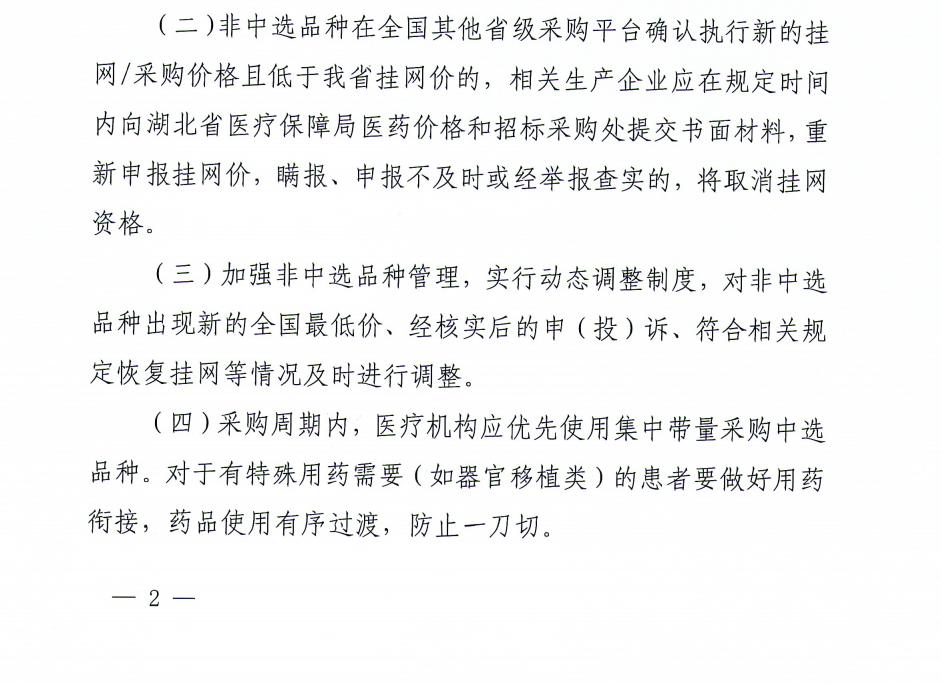 （二）非中选品种在全国其他省级采购平台确认执行新的挂网/采购价格且低于我省挂网价的，相关生产企业应在规定时间内向湖北省医疗保障局医药价格和招标采购处提交书面材料，重新申报挂网价，瞒报、申报不及时或经举报查实的，将取消挂网资格。

（三）加强非中选品种管理，实行动态调整制度，对非中选品种出现新的全国最低价、经核实后的申（投）诉、符合相关规定恢复挂网等情况及时进行调整。

（四）采购周期内，医疗机构应优先使用集中带量采购中选品种。对于有特殊用药需要（如器官移植类）的患者要做好用药衔接，药品使用有序过渡，防止一刀切。

— 2 —